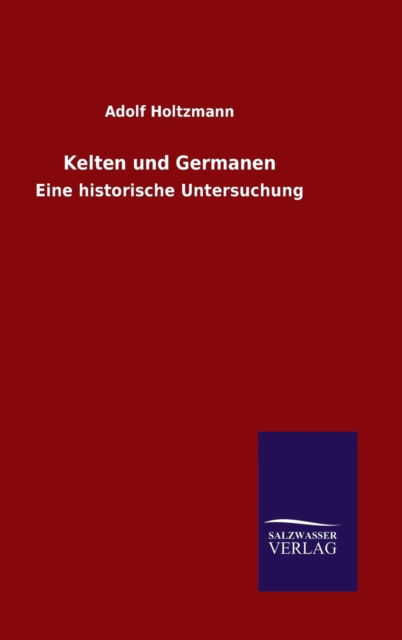 Adolf Holtzmann

Kelten und Germanen

Eine historische Untersuchung

SALZWASSER
VERLAG